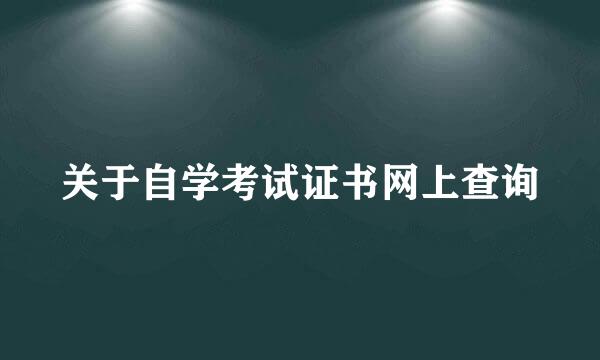 关于自学考试证书网上查询